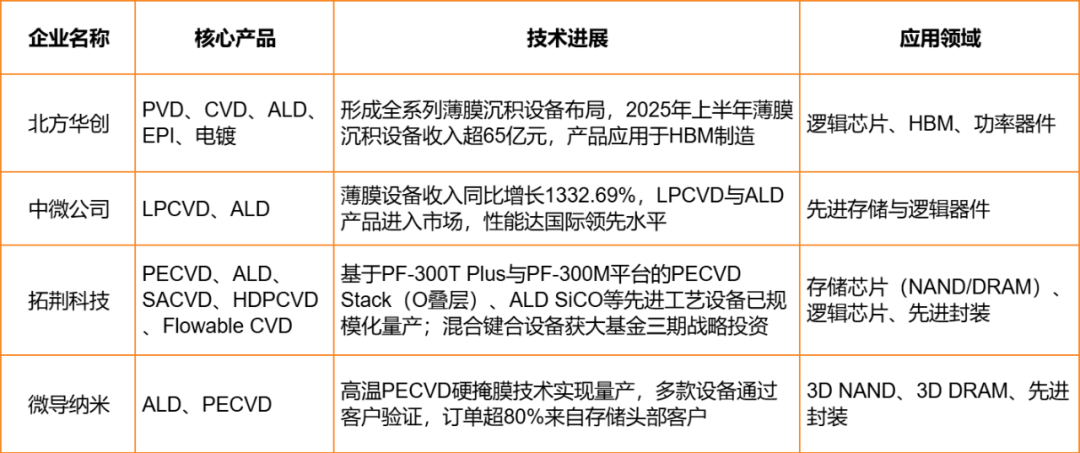 | 企业名称 | 核心产品 | 技术进展 | 应用领域 |
|---|---|---|---|
| 北方华创 | PVD、CVD、ALD、EPI、电镀 | 形成全系列薄膜沉积设备布局，2025年上半年薄膜沉积设备收入超65亿元，产品应用于HBM制造 | 逻辑芯片、HBM、功率器件 |
| 中微公司 | LPCVD、ALD | 薄膜设备收入同比增长1332.69%，LPCVD与ALD产品进入市场，性能达国际领先水平 | 先进存储与逻辑器件 |
| 拓荆科技 | PECVD、ALD、SACVD、HDPCVD、Flowable CVD | 基于PF-300T Plus与PF-300M平台的PECVD Stack（O叠层）、ALD SiCO等先进工艺设备已规模化量产；混合键合设备获大基金三期战略投资 | 存储芯片（NAND/DRAM）、逻辑芯片、先进封装 |
| 微导纳米 | ALD、PECVD | 高温PECVD硬掩膜技术实现量产，多款设备通过客户验证，订单超80%来自存储头部客户 | 3D NAND、3D DRAM、先进封装 |